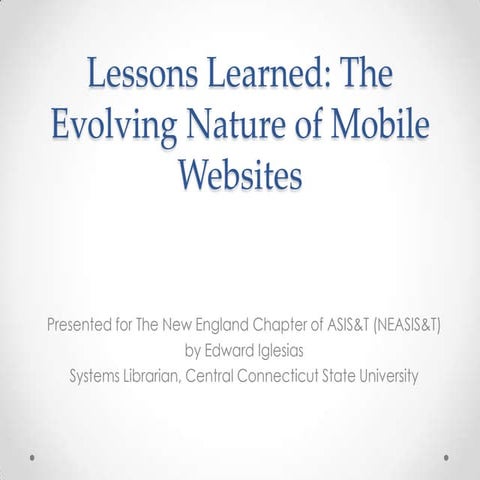 Lessons Learned: The Evolving Nature of Mobile Websites

Presented for The New England Chapter of ASIS&T (NEASIS&T)
by Edward Iglesias
Systems Librarian, Central Connecticut State University